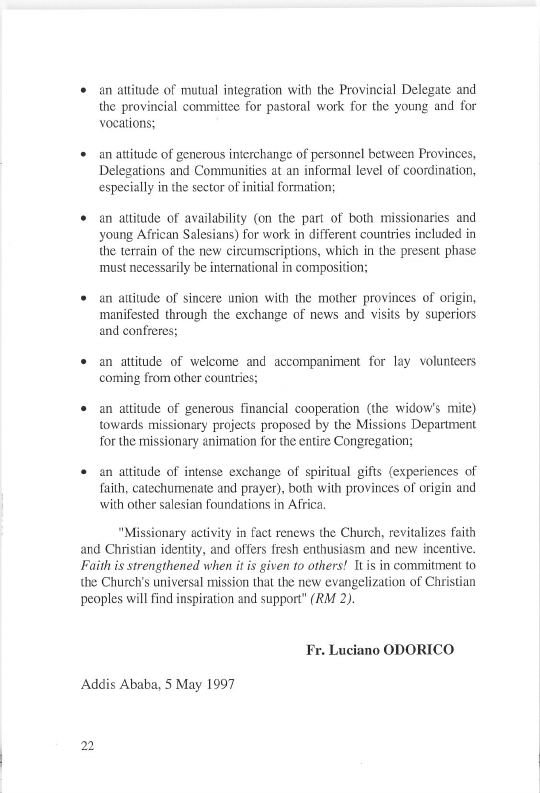 • an attitude of mutual integration with the Provincial Delegate and the provincial committee for pastoral work for the young and for vocations;

• an attitude of generous interchange of personnel between Provinces, Delegations and Communities at an informal level of coordination, especially in the sector of initial formation;

• an attitude of availability (on the part of both missionaries and young African Salesians) for work in different countries included in the terrain of the new circumscriptions, which in the present phase must necessarily be international in composition;

• an attitude of sincere union with the mother provinces of origin, manifested through the exchange of news and visits by superiors and confreres;

• an attitude of welcome and accompaniment for lay volunteers coming from other countries;

• an attitude of generous financial cooperation (the widow's mite) towards missionary projects proposed by the Missions Department for the missionary animation for the entire Congregation;

• an attitude of intense exchange of spiritual gifts (experiences of faith, catechumenate and prayer), both with provinces of origin and with other salesian foundations in Africa.

"Missionary activity in fact renews the Church, revitalizes faith and Christian identity, and offers fresh enthusiasm and new incentive. Faith is strengthened when it is given to others! It is in commitment to the Church's universal mission that the new evangelization of Christian peoples will find inspiration and support" (RM 2).

Fr. Luciano ODORICO

Addis Ababa, 5 May 1997

22